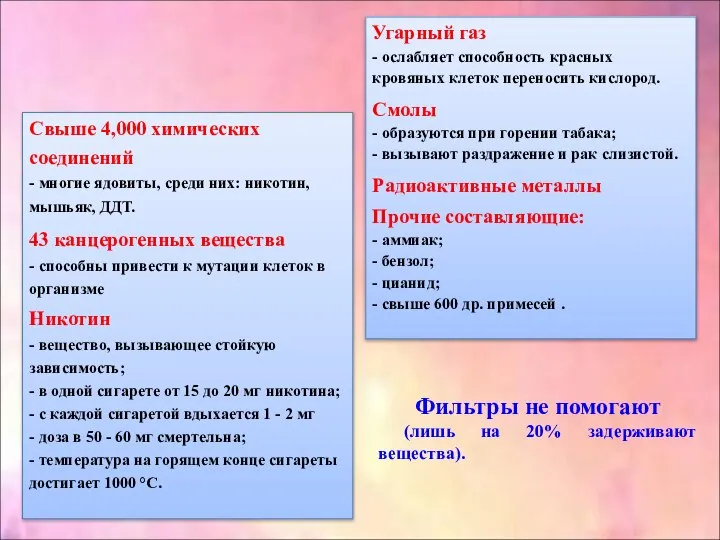 Свыше 4,000 химических соединений
- многие ядовиты, среди них: никотин, мышьяк, ДДТ.

43 канцерогенных вещества
- способны привести к мутации клеток в организме

Никотин
- вещество, вызывающее стойкую зависимость;
- в одной сигарете от 15 до 20 мг никотина;
- с каждой сигаретой вдыхается 1 - 2 мг
- доза в 50 - 60 мг смертельна;
- температура на горящем конце сигареты достигает 1000 °С.

Угарный газ
- ослабляет способность красных кровяных клеток переносить кислород.

Смолы
- образуются при горении табака;
- вызывают раздражение и рак слизистой.

Радиоактивные металлы

Прочие составляющие:
- аммиак;
- бензол;
- цианид;
- свыше 600 др. примесей .

Фильтры не помогают
(лишь на 20% задерживают вещества).